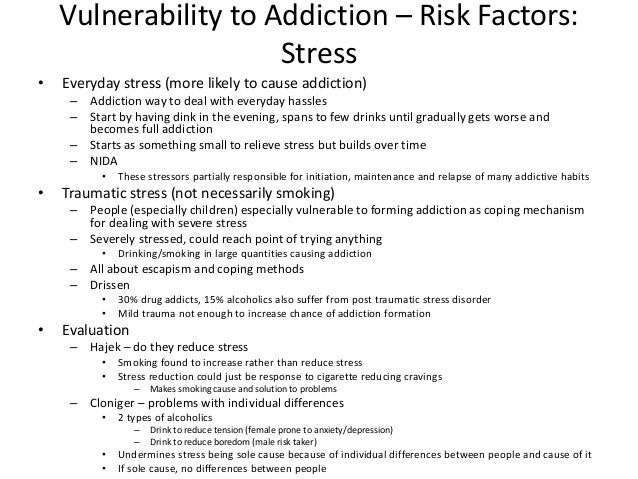 Vulnerability to Addiction – Risk Factors: Stress

• Everyday stress (more likely to cause addiction)
– Addiction way to deal with everyday hassles
– Start by having dink in the evening, spans to few drinks until gradually gets worse and becomes full addiction
– Starts as something small to relieve stress but builds over time
– NIDA
• These stressors partially responsible for initiation, maintenance and relapse of many addictive habits
• Traumatic stress (not necessarily smoking)
– People (especially children) especially vulnerable to forming addiction as coping mechanism for dealing with severe stress
– Severely stressed, could reach point of trying anything
• Drinking/smoking in large quantities causing addiction
– All about escapism and coping methods
– Drissen
• 30% drug addicts, 15% alcoholics also suffer from post traumatic stress disorder
• Mild trauma not enough to increase chance of addiction formation
• Evaluation
– Hajek – do they reduce stress
• Smoking found to increase rather than reduce stress
• Stress reduction could just be response to cigarette reducing cravings
– Makes smoking cause and solution to problems
– Cloniger – problems with individual differences
• 2 types of alcoholics
– Drink to reduce tension (female prone to anxiety/depression)
– Drink to reduce boredom (male risk taker)
• Undermines stress being sole cause because of individual differences between people and cause of it
• If sole cause, no differences between people